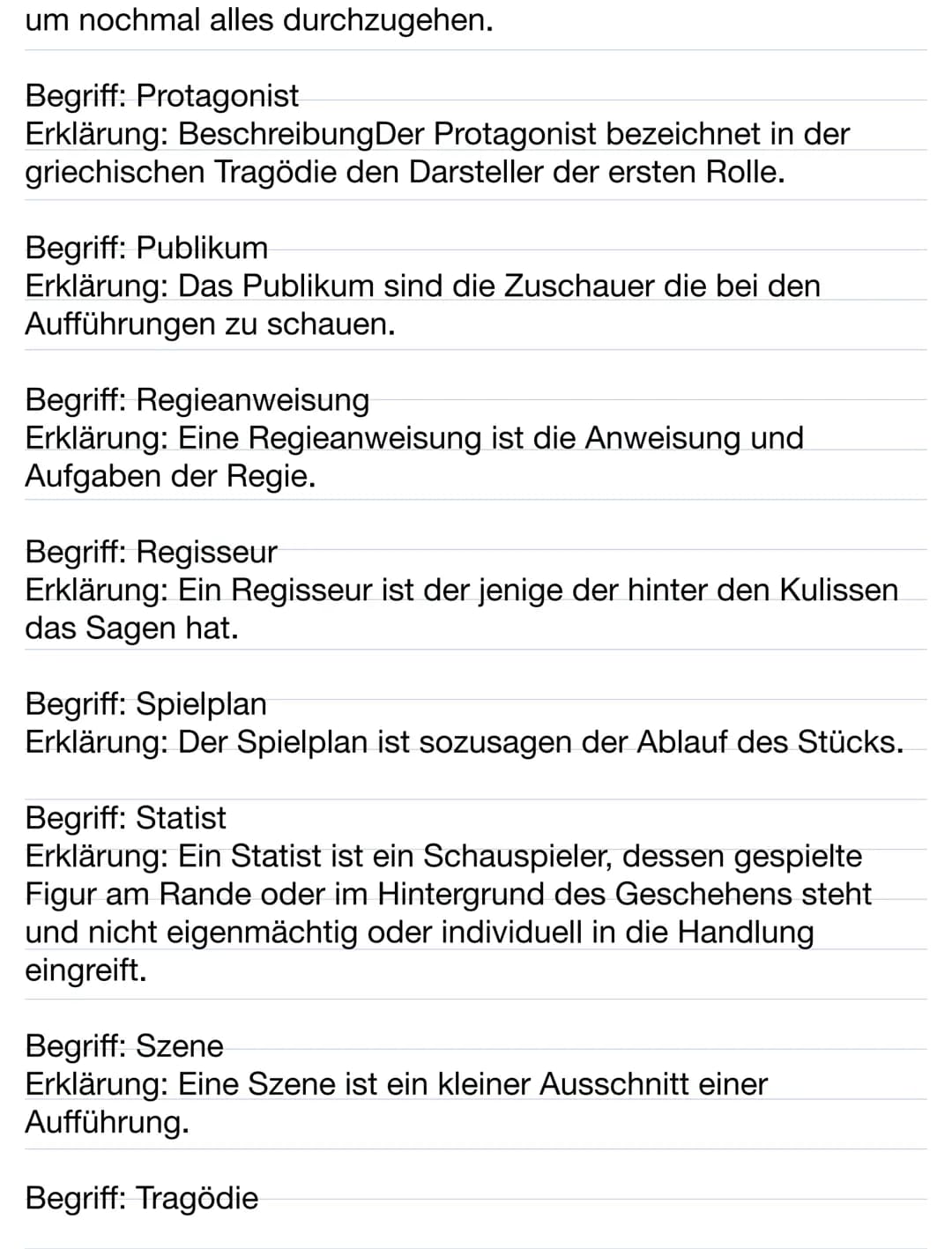 um nochmal alles durchzugehen.

Begriff: Protagonist
Erklärung: BeschreibungDer Protagonist bezeichnet in der griechischen Tragödie den Darsteller der ersten Rolle.

Begriff: Publikum
Erklärung: Das Publikum sind die Zuschauer die bei den Aufführungen zu schauen.

Begriff: Regieanweisung
Erklärung: Eine Regieanweisung ist die Anweisung und Aufgaben der Regie.

Begriff: Regisseur
Erklärung: Ein Regisseur ist der jenige der hinter den Kulissen das Sagen hat.

Begriff: Spielplan
Erklärung: Der Spielplan ist sozusagen der Ablauf des Stücks.

Begriff: Statist
Erklärung: Ein Statist ist ein Schauspieler, dessen gespielte Figur am Rande oder im Hintergrund des Geschehens steht und nicht eigenmächtig oder individuell in die Handlung eingreift.

Begriff: Szene
Erklärung: Eine Szene ist ein kleiner Ausschnitt einer Aufführung.

Begriff: Tragödie